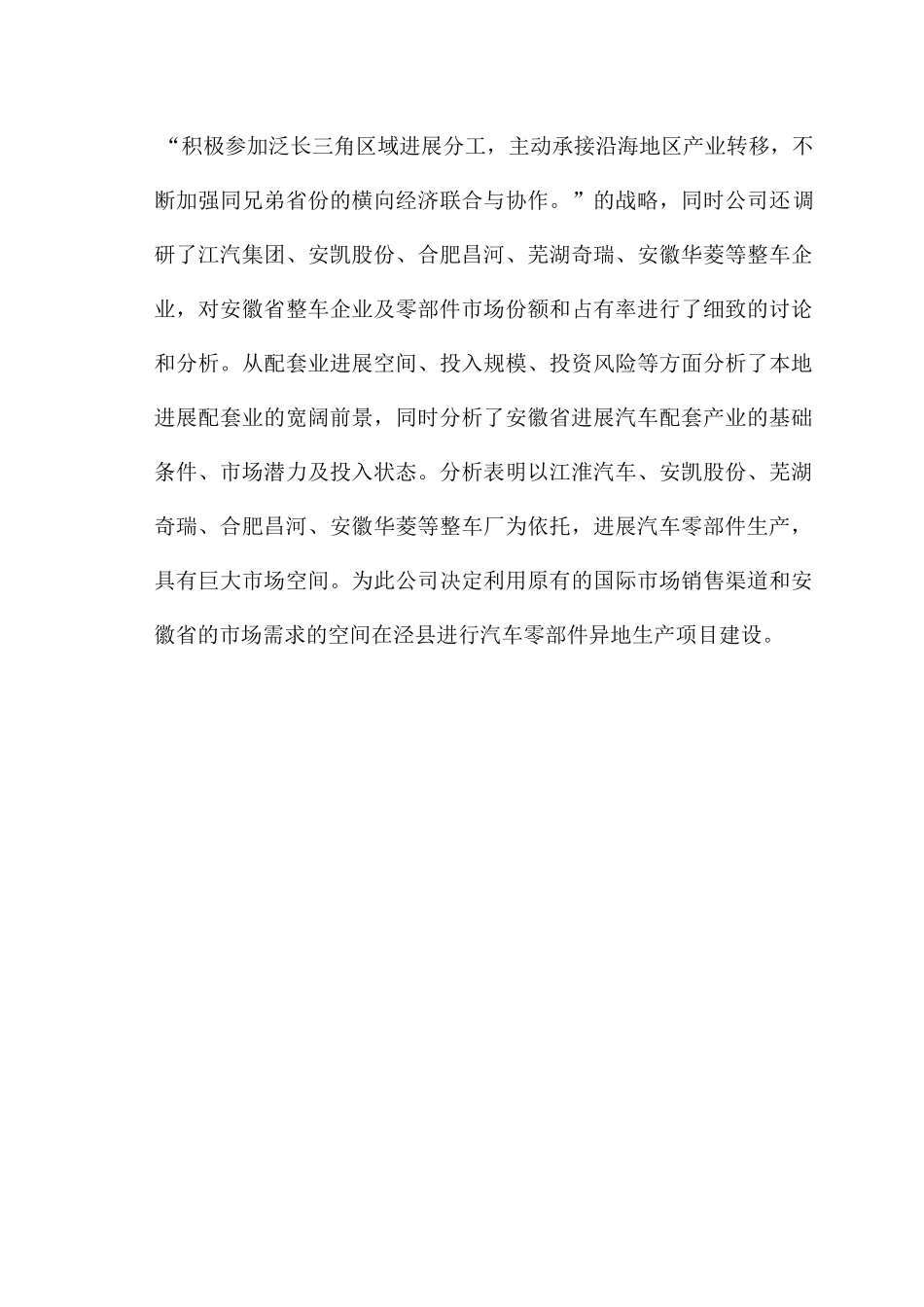 “积极参加泛长三角区域进展分工，主动承接沿海地区产业转移，不断加强同兄弟省份的横向经济联合与协作。”的战略，同时公司还调研了江汽集团、安凯股份、合肥昌河、芜湖奇瑞、安徽华菱等整车企业，对安徽省整车企业及零部件市场份额和占有率进行了细致的讨论和分析。从配套业进展空间、投入规模、投资风险等方面分析了本地进展配套业的宽阔前景，同时分析了安徽省进展汽车配套产业的基础条件、市场潜力及投入状态。分析表明以江淮汽车、安凯股份、芜湖奇瑞、合肥昌河、安徽华菱等整车厂为依托，进展汽车零部件生产，具有巨大市场空间。为此公司决定利用原有的国际市场销售渠道和安徽省的市场需求的空间在泾县进行汽车零部件异地生产项目建设。